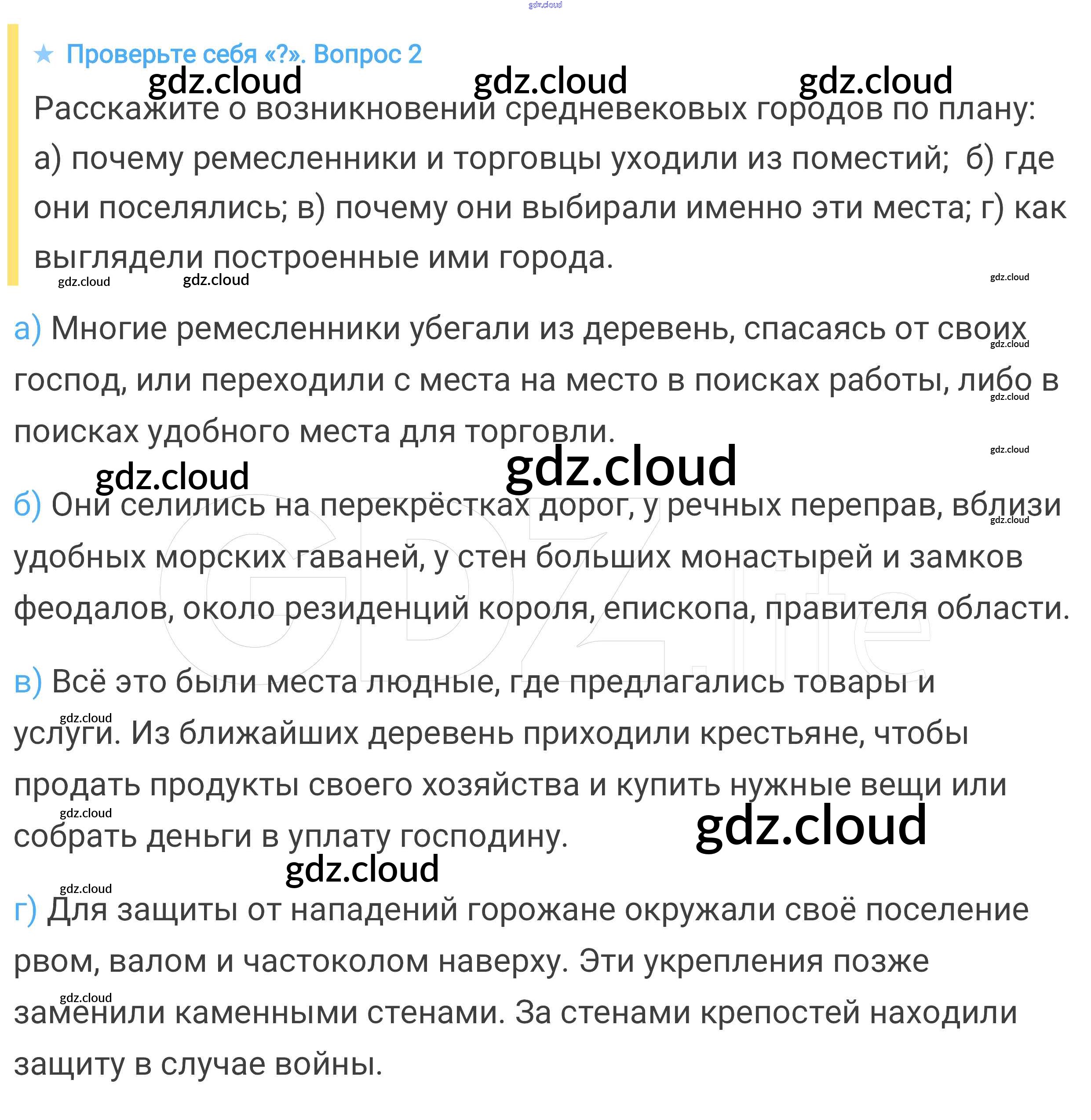 gdz.cloud

★ Проверьте себя «?». Вопрос 2

gdz.cloud gdz.cloud gdz.cloud

Расскажите о возникновении средневековых городов по плану: а) почему ремесленники и торговцы уходили из поместий; б) где они поселялись; в) почему они выбирали именно эти места; г) как выглядели построенные ими города.

gdz.cloud gdz.cloud gdz.cloud

а) Многие ремесленники убегали из деревень, спасаясь от своих господ, или переходили с места на место в поисках работы, либо в поисках удобного места для торговли.

gdz.cloud gdz.cloud gdz.cloud gdz.cloud gdz.cloud

б) Они селились на перекрёстках дорог, у речных переправ, вблизи удобных морских гаваней, у стен больших монастырей и замков феодалов, около резиденций короля, епископа, правителя области.

gdz.cloud

GDZ.life

в) Всё это были места людные, где предлагались товары и услуги. Из ближайших деревень приходили крестьяне, чтобы продать продукты своего хозяйства и купить нужные вещи или собрать деньги в уплату господину.

gdz.cloud gdz.cloud gdz.cloud gdz.cloud gdz.cloud

г) Для защиты от нападений горожане окружали своё поселение рвом, валом и частоколом наверху. Эти укрепления позже заменили каменными стенами. За стенами крепостей находили защиту в случае войны.

gdz.cloud